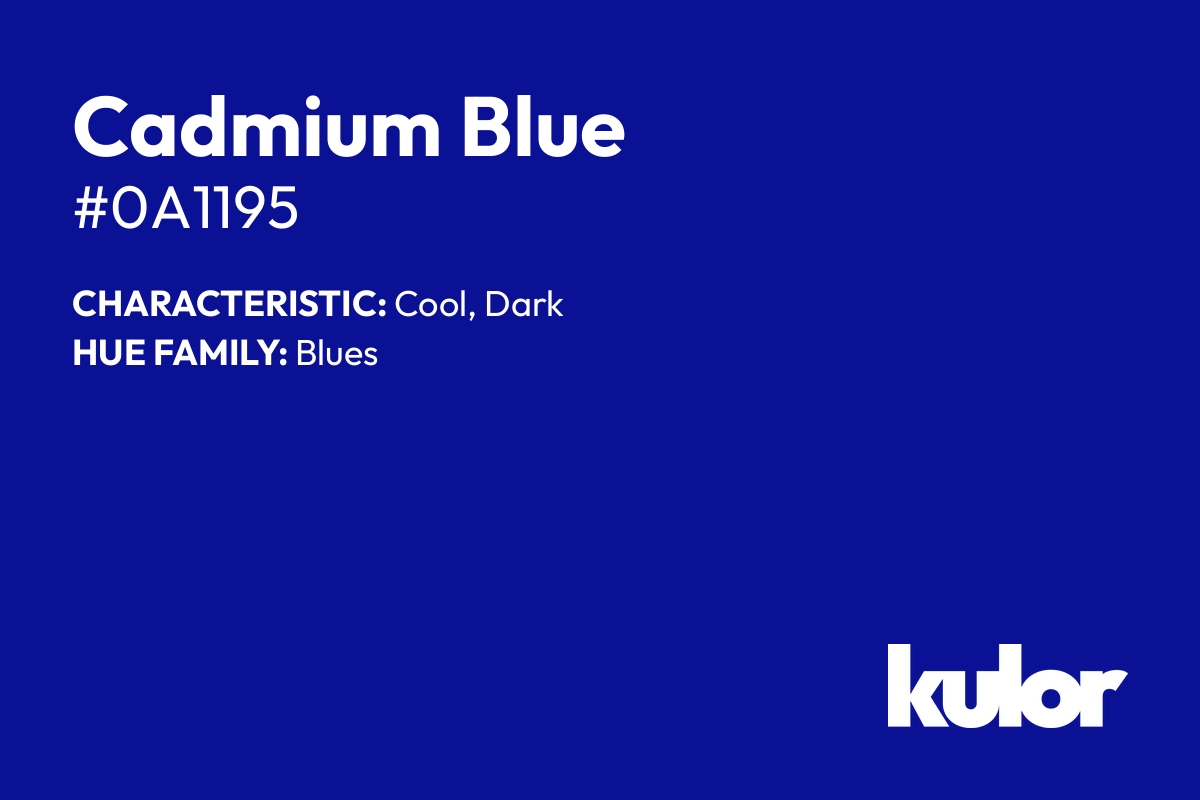 Cadmium Blue
#0A1195

CHARACTERISTIC: Cool, Dark
HUE FAMILY: Blues

kulor